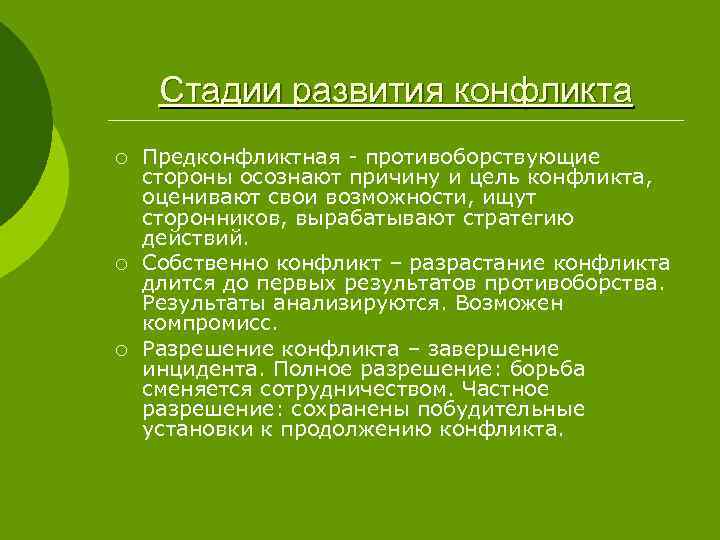 Стадии развития конфликта

○ Предконфликтная - противоборствующие стороны осознают причину и цель конфликта, оценивают свои возможности, ищут сторонников, вырабатывают стратегию действий.

○ Собственно конфликт – разрастание конфликта длится до первых результатов противоборства. Результаты анализируются. Возможен компромисс.

○ Разрешение конфликта – завершение инцидента. Полное разрешение: борьба сменяется сотрудничеством. Частное разрешение: сохранены побудительные установки к продолжению конфликта.